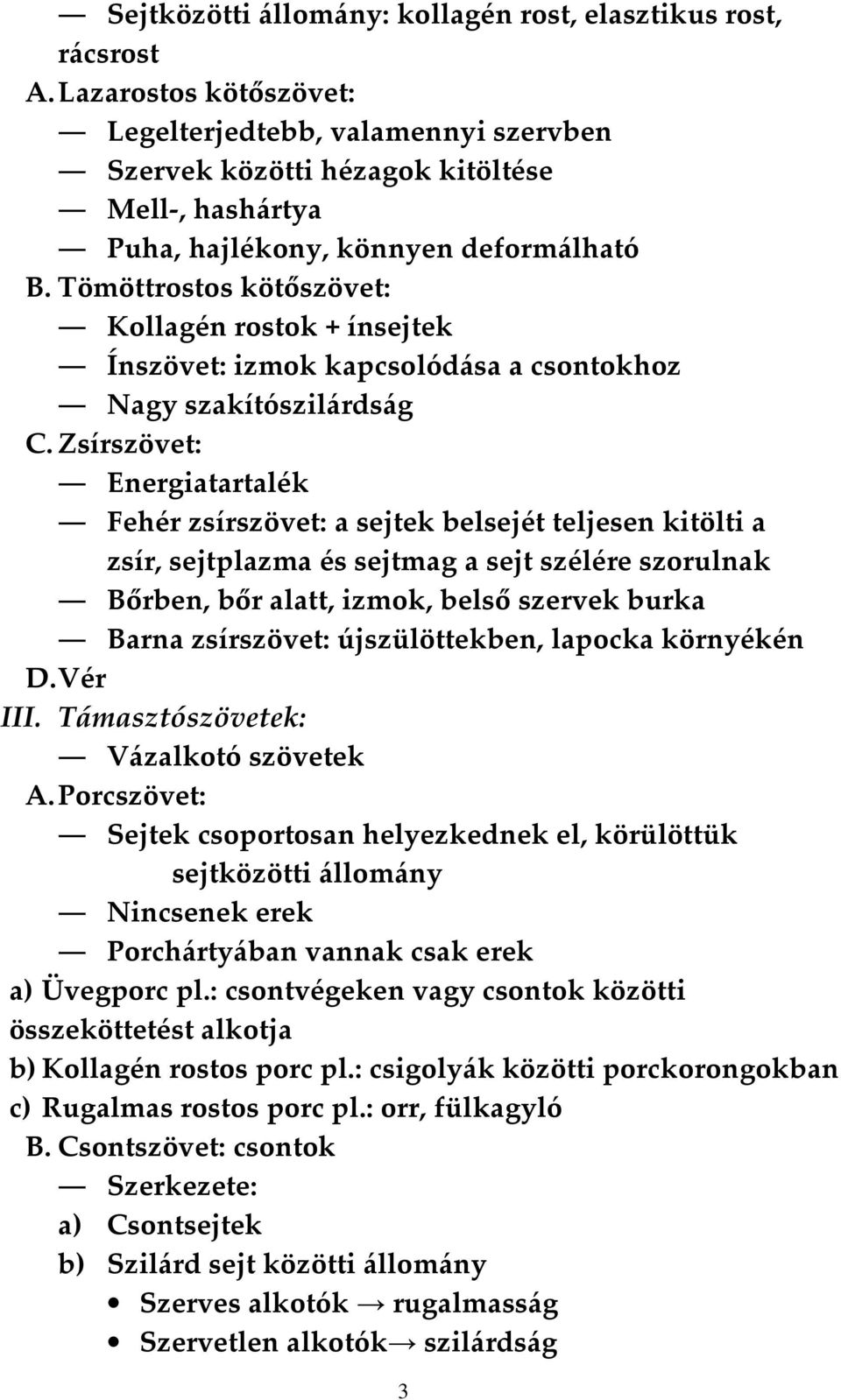 — Sejtközötti állomány: kollagén rost, elasztikus rost, rácsrost
A. Lazarostos kötőszövet:
— Legelterjedtebb, valamennyi szervben
— Szervek közötti hézagok kitöltése
— Mell-, hashártya
— Puha, hajlékony, könnyen deformálható
B. Tömöttrostos kötőszövet:
— Kollagén rostok + ínsejtek
— Ínszövet: izmok kapcsolódása a csontokhoz
— Nagy szakítószilárdság
C. Zsírszövet:
— Energiatartalék
— Fehér zsírszövet: a sejtek belsejét teljesen kitölti a zsír, sejtplazma és sejtmag a sejt szélére szorulnak
— Bőrben, bőr alatt, izmok, belső szervek burka
— Barna zsírszövet: újszülöttekben, lapocka környékén
D. Vér
III. Támasztószövetek:
— Vázalkotó szövetek
A. Porcszövet:
— Sejtek csoportosan helyezkednek el, körülöttük sejtközötti állomány
— Nincsenek erek
— Porchártyában vannak csak erek
a) Üvegporc pl.: csontvégeken vagy csontok közötti összeköttetést alkotja
b) Kollagén rostos porc pl.: csigolyák közötti porckorongokban
c) Rugalmas rostos porc pl.: orr, fülkagyló
B. Csontszövet: csontok
— Szerkezete:
a) Csontsejtek
b) Szilárd sejt közötti állomány
• Szerves alkotók → rugalmasság
• Szervetlen alkotók→ szilárdság
3